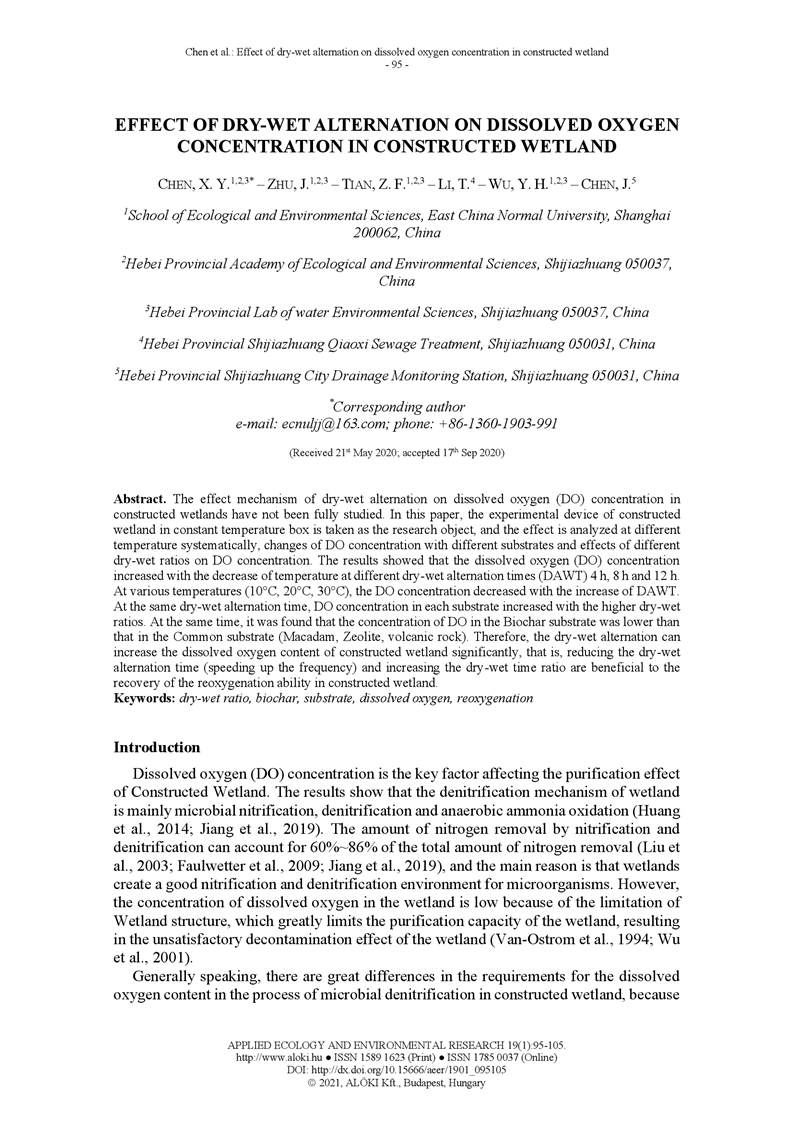 Chen et al.: Effect of dry-wet alternation on dissolved oxygen concentration in constructed wetland
- 95 -

EFFECT OF DRY-WET ALTERNATION ON DISSOLVED OXYGEN CONCENTRATION IN CONSTRUCTED WETLAND

CHEN, X. Y.$^{1,2,3*}$ – ZHU, J.$^{1,2,3}$ – TIAN, Z. F.$^{1,2,3}$ – LI, T.$^{4}$ – WU, Y. H.$^{1,2,3}$ – CHEN, J.$^{5}$

$^{1}$School of Ecological and Environmental Sciences, East China Normal University, Shanghai 200062, China

$^{2}$Hebei Provincial Academy of Ecological and Environmental Sciences, Shijiazhuang 050037, China

$^{3}$Hebei Provincial Lab of water Environmental Sciences, Shijiazhuang 050037, China

$^{4}$Hebei Provincial Shijiazhuang Qiaoxi Sewage Treatment, Shijiazhuang 050031, China

$^{5}$Hebei Provincial Shijiazhuang City Drainage Monitoring Station, Shijiazhuang 050031, China

$^{*}$Corresponding author
e-mail: ecnuljj@163.com; phone: +86-1360-1903-991

(Received 21$^{st}$ May 2020; accepted 17$^{th}$ Sep 2020)

Abstract. The effect mechanism of dry-wet alternation on dissolved oxygen (DO) concentration in constructed wetlands have not been fully studied. In this paper, the experimental device of constructed wetland in constant temperature box is taken as the research object, and the effect is analyzed at different temperature systematically, changes of DO concentration with different substrates and effects of different dry-wet ratios on DO concentration. The results showed that the dissolved oxygen (DO) concentration increased with the decrease of temperature at different dry-wet alternation times (DAWT) 4 h, 8 h and 12 h. At various temperatures (10°C, 20°C, 30°C), the DO concentration decreased with the increase of DAWT. At the same dry-wet alternation time, DO concentration in each substrate increased with the higher dry-wet ratios. At the same time, it was found that the concentration of DO in the Biochar substrate was lower than that in the Common substrate (Macadam, Zeolite, volcanic rock). Therefore, the dry-wet alternation can increase the dissolved oxygen content of constructed wetland significantly, that is, reducing the dry-wet alternation time (speeding up the frequency) and increasing the dry-wet time ratio are beneficial to the recovery of the reoxygenation ability in constructed wetland.
Keywords: dry-wet ratio, biochar, substrate, dissolved oxygen, reoxygenation

Introduction

Dissolved oxygen (DO) concentration is the key factor affecting the purification effect of Constructed Wetland. The results show that the denitrification mechanism of wetland is mainly microbial nitrification, denitrification and anaerobic ammonia oxidation (Huang et al., 2014; Jiang et al., 2019). The amount of nitrogen removal by nitrification and denitrification can account for 60%~86% of the total amount of nitrogen removal (Liu et al., 2003; Faulwetter et al., 2009; Jiang et al., 2019), and the main reason is that wetlands create a good nitrification and denitrification environment for microorganisms. However, the concentration of dissolved oxygen in the wetland is low because of the limitation of Wetland structure, which greatly limits the purification capacity of the wetland, resulting in the unsatisfactory decontamination effect of the wetland (Van-Ostrom et al., 1994; Wu et al., 2001).

Generally speaking, there are great differences in the requirements for the dissolved oxygen content in the process of microbial denitrification in constructed wetland, because

APPLIED ECOLOGY AND ENVIRONMENTAL RESEARCH 19(1):95-105.
http://www.aloki.hu ● ISSN 1589 1623 (Print) ● ISSN 1785 0037 (Online)
DOI: http://dx.doi.org/10.15666/aeer/1901_095105
© 2021, ALÖKI Kft., Budapest, Hungary